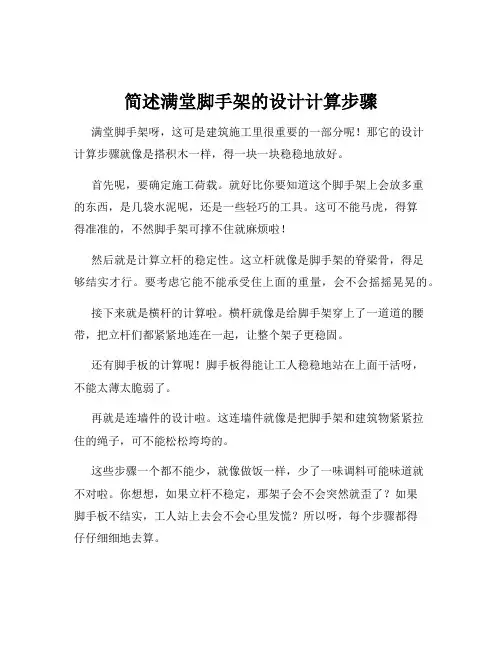 简述满堂脚手架的设计计算步骤

满堂脚手架呀，这可是建筑施工里很重要的一部分呢！那它的设计计算步骤就像是搭积木一样，得一块一块稳稳地放好。

首先呢，要确定施工荷载。就好比你要知道这个脚手架上会放多重的东西，是几袋水泥呢，还是一些轻巧的工具。这可不能马虎，得算得准准的，不然脚手架可撑不住就麻烦啦！

然后就是计算立杆的稳定性。这立杆就像是脚手架的脊梁骨，得足够结实才行。要考虑它能不能承受住上面的重量，会不会摇摇晃晃的。

接下来就是横杆的计算啦。横杆就像是给脚手架穿上了一道道的腰带，把立杆们都紧紧地连在一起，让整个架子更稳固。

还有脚手板的计算呢！脚手板得能让工人稳稳地站在上面干活呀，不能太薄太脆弱了。

再就是连墙件的设计啦。这连墙件就像是把脚手架和建筑物紧紧拉住的绳子，可不能松松垮垮的。

这些步骤一个都不能少，就像做饭一样，少了一味调料可能味道就不对啦。你想想，如果立杆不稳定，那架子会不会突然就歪了？如果脚手板不结实，工人站上去会不会心里发慌？所以呀，每个步骤都得仔仔细细地去算。